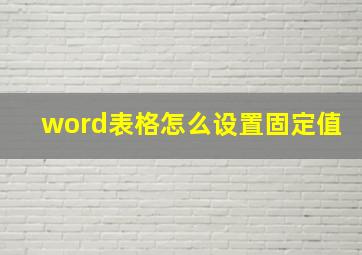 word表格怎么设置固定值